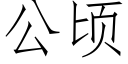 公顷